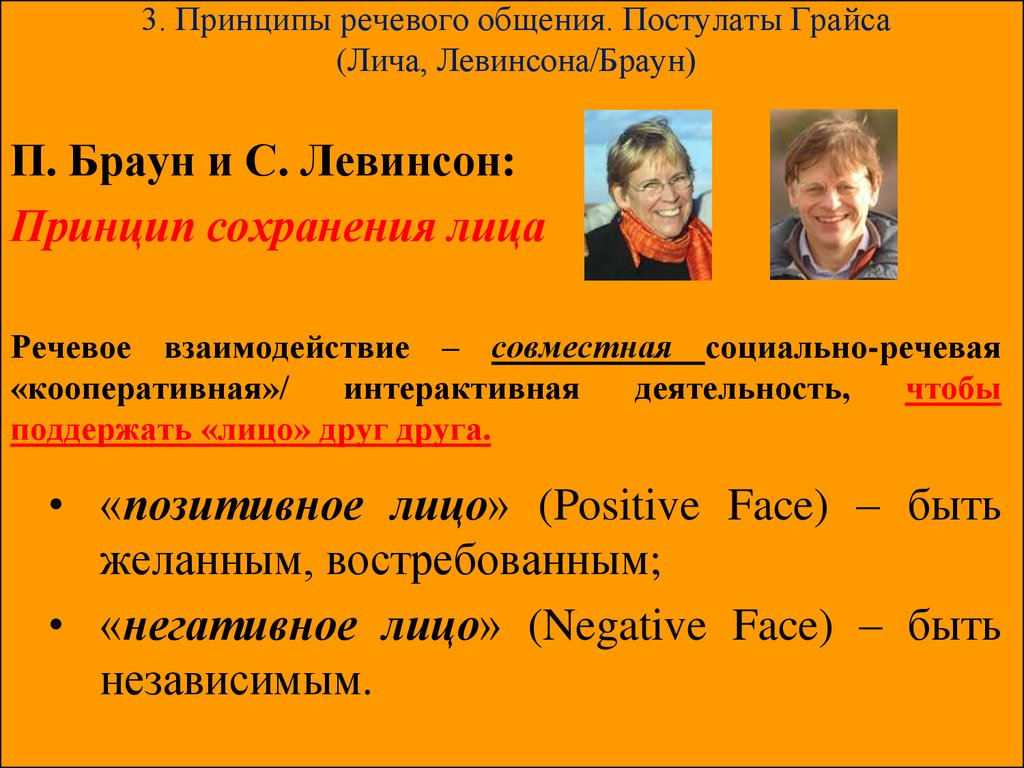 3. Принципы речевого общения. Постулаты Грайса (Лича, Левинсона/Браун)

П. Браун и С. Левинсон:

Принцип сохранения лица

Речевое взаимодействие – совместная социально-речевая «кооперативная»/ интерактивная деятельность, чтобы поддержать «лицо» друг друга.

• «позитивное лицо» (Positive Face) – быть желанным, востребованным;

• «негативное лицо» (Negative Face) – быть независимым.